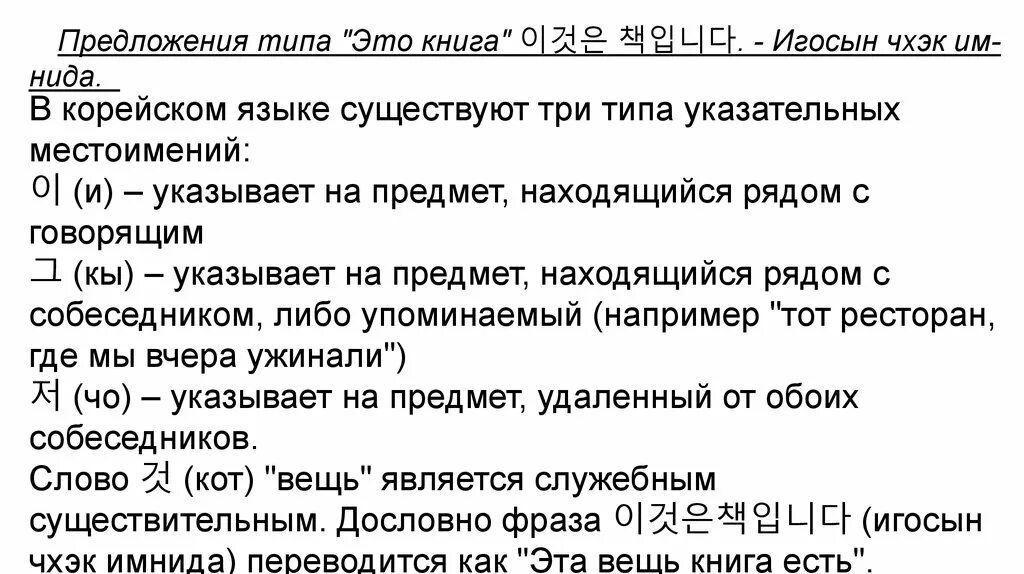 Предложения типа "Это книга" 이것은 책입니다. - Игосын чхэк имнида.

В корейском языке существуют три типа указательных местоимений:
이 (и) – указывает на предмет, находящийся рядом с говорящим
그 (кы) – указывает на предмет, находящийся рядом с собеседником, либо упоминаемый (например "тот ресторан, где мы вчера ужинали")
저 (чо) – указывает на предмет, удаленный от обоих собеседников.
Слово 것 (кот) "вещь" является служебным существительным. Дословно фраза 이것은책입니다 (игосын чхэк имнида) переводится как "Эта вещь книга есть".